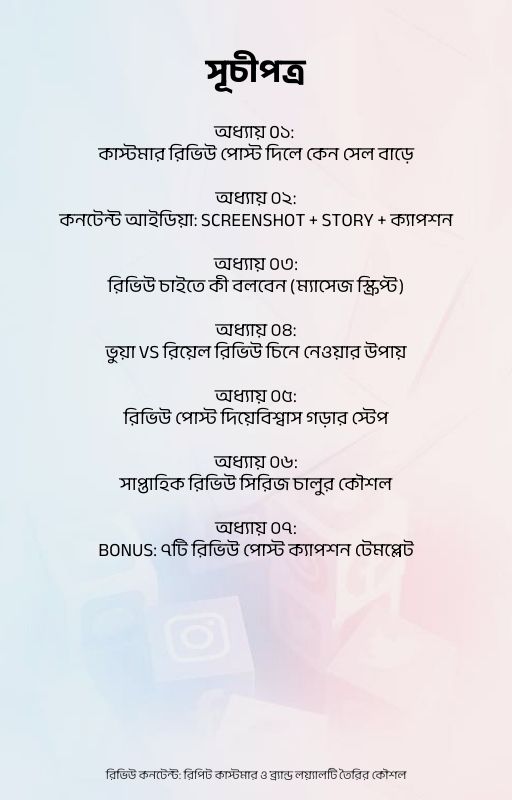 সূচীপত্র

অধ্যায় ০১:
কাস্টমার রিভিউ পোস্ট দিলে কেন সেল বাড়ে

অধ্যায় ০২:
কনটেন্ট আইডিয়া: SCREENSHOT + STORY + ক্যাপশন

অধ্যায় ০৩:
রিভিউ চাইতে কী বলবেন (ম্যাসেজ স্ক্রিপ্ট)

অধ্যায় ০৪:
ভুয়া VS রিয়েল রিভিউ চিনে নেওয়ার উপায়

অধ্যায় ০৫:
রিভিউ পোস্ট দিয়েবিশ্বাস গড়ার স্টেপ

অধ্যায় ০৬:
সাপ্তাহিক রিভিউ সিরিজ চালুর কৌশল

অধ্যায় ০৭:
BONUS: ৭টি রিভিউ পোস্ট ক্যাপশন টেমপ্লেট

রিভিউ কনটেন্ট: রিপিট কাস্টমার ও ব্র্যান্ড লয়্যালটি তৈরির কৌশল